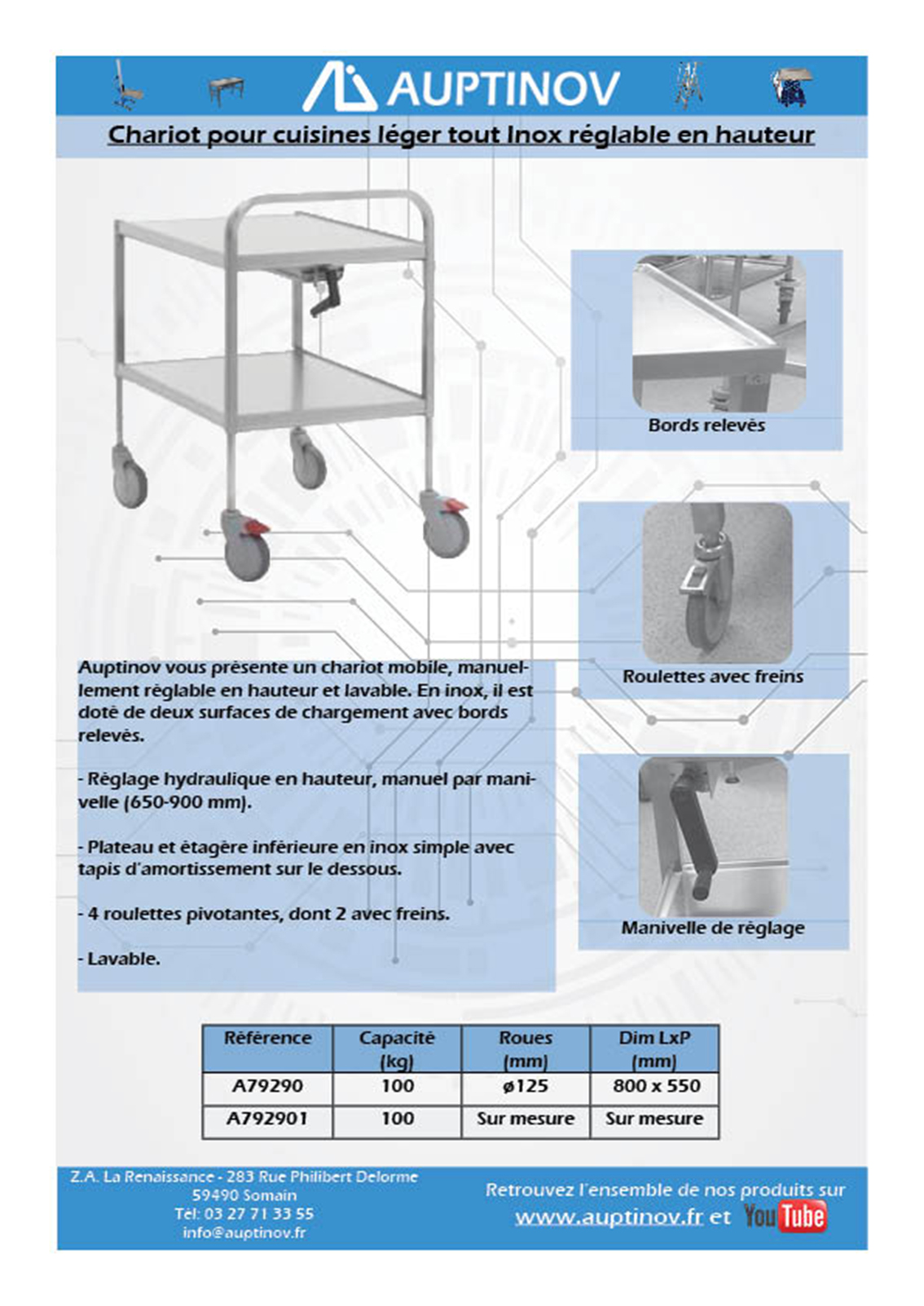 AUPTINOV

Chariot pour cuisines léger tout Inox réglable en hauteur

Bords relevés

Roulettes avec freins

Manivelle de réglage

Auptinov vous présente un chariot mobile, manuellement réglable en hauteur et lavable. En inox, il est doté de deux surfaces de chargement avec bords relevés.

- Réglage hydraulique en hauteur, manuel par manivelle (650-900 mm).

- Plateau et étagère inférieure en inox simple avec tapis d'amortissement sur le dessous.

- 4 roulettes pivotantes, dont 2 avec freins.

- Lavable.

| Référence | Capacité (kg) | Roues (mm) | Dim LxP (mm) |
|---|---|---|---|
| A79290 | 100 | ø125 | 800 x 550 |
| A792901 | 100 | Sur mesure | Sur mesure |

Z.A. La Renaissance - 283 Rue Philibert Delorme
59490 Somain
Tél: 03 27 71 33 55
info@auptinov.fr

Retrouvez l'ensemble de nos produits sur
www.auptinov.fr et YouTube